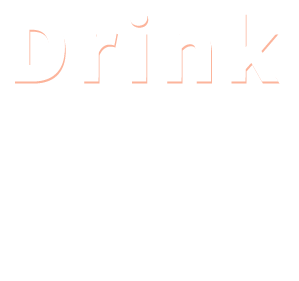 Drink